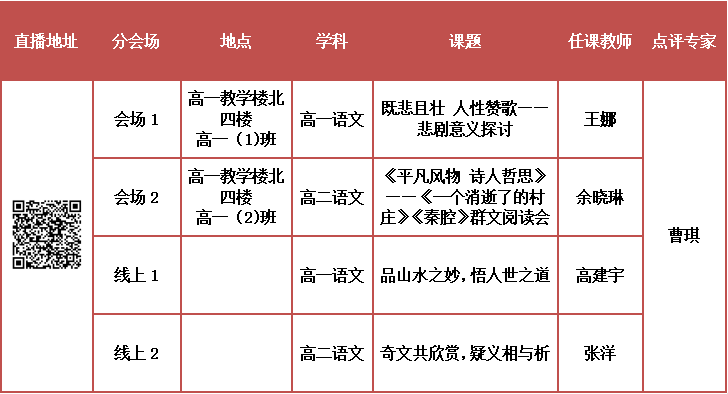 | 直播地址 | 分会场 | 地点 | 学科 | 课题 | 任课教师 | 点评专家 |
|---|---|---|---|---|---|---|
| | 会场 1 | 高一教学楼北四楼 高一（1)班 | 高一语文 | 既悲且壮 人性赞歌——悲剧意义探讨 | 王娜 | 曹琪 |
| | 会场 2 | 高一教学楼北四楼 高一（2)班 | 高二语文 | 《平凡风物 诗人哲思》——《一个消逝了的村庄》《秦腔》群文阅读会 | 余晓琳 | |
| | 线上 1 | | 高一语文 | 品山水之妙，悟人世之道 | 高建宇 | |
| | 线上 2 | | 高二语文 | 奇文共欣赏，疑义相与析 | 张洋 | |